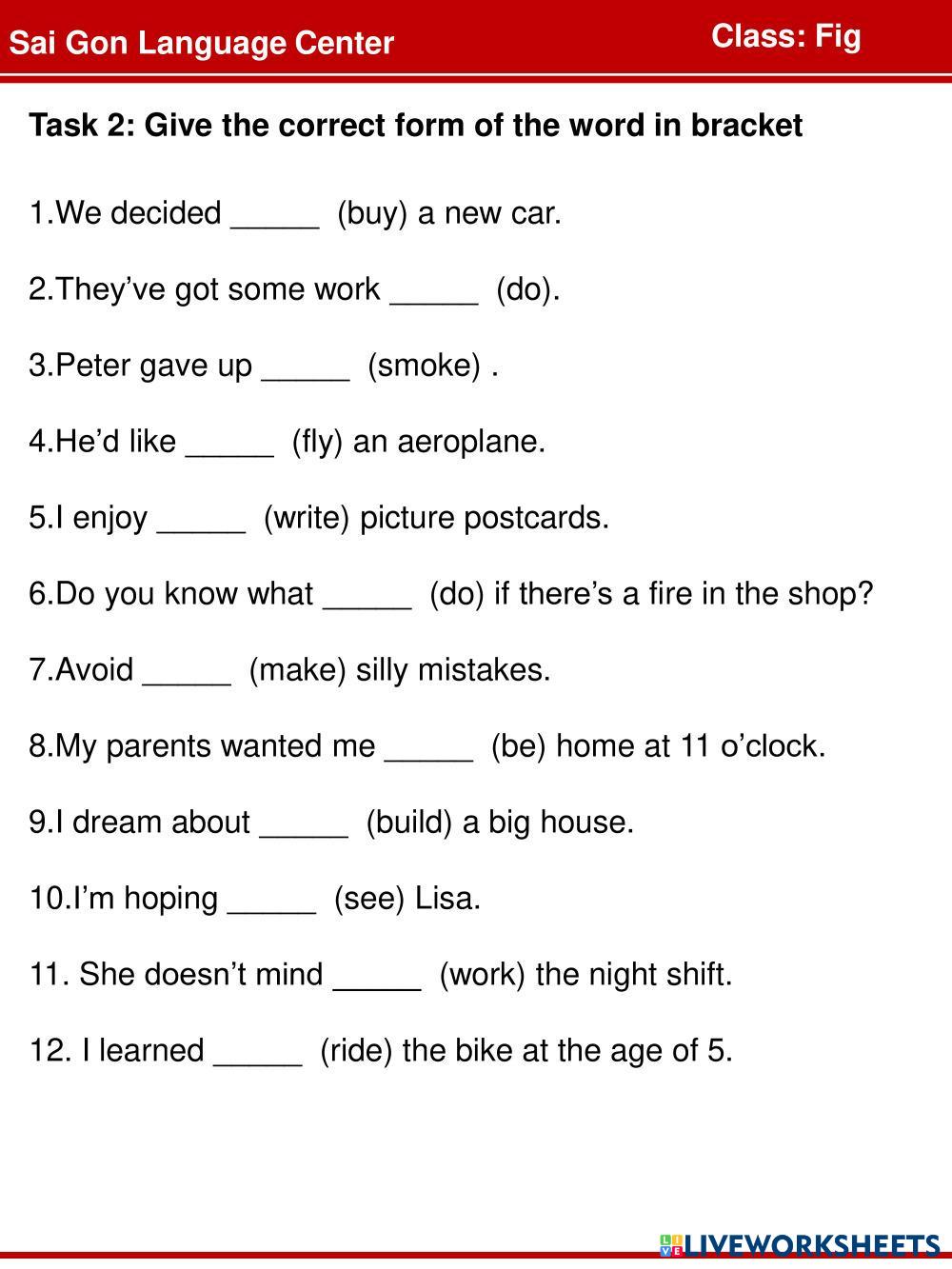 Sai Gon Language Center

Class: Fig

Task 2: Give the correct form of the word in bracket

1.We decided _____ (buy) a new car.

2.They’ve got some work _____ (do).

3.Peter gave up _____ (smoke) .

4.He’d like _____ (fly) an aeroplane.

5.I enjoy _____ (write) picture postcards.

6.Do you know what _____ (do) if there’s a fire in the shop?

7.Avoid _____ (make) silly mistakes.

8.My parents wanted me _____ (be) home at 11 o’clock.

9.I dream about _____ (build) a big house.

10.I’m hoping _____ (see) Lisa.

11. She doesn’t mind _____ (work) the night shift.

12. I learned _____ (ride) the bike at the age of 5.

LIVEWORKSHEETS